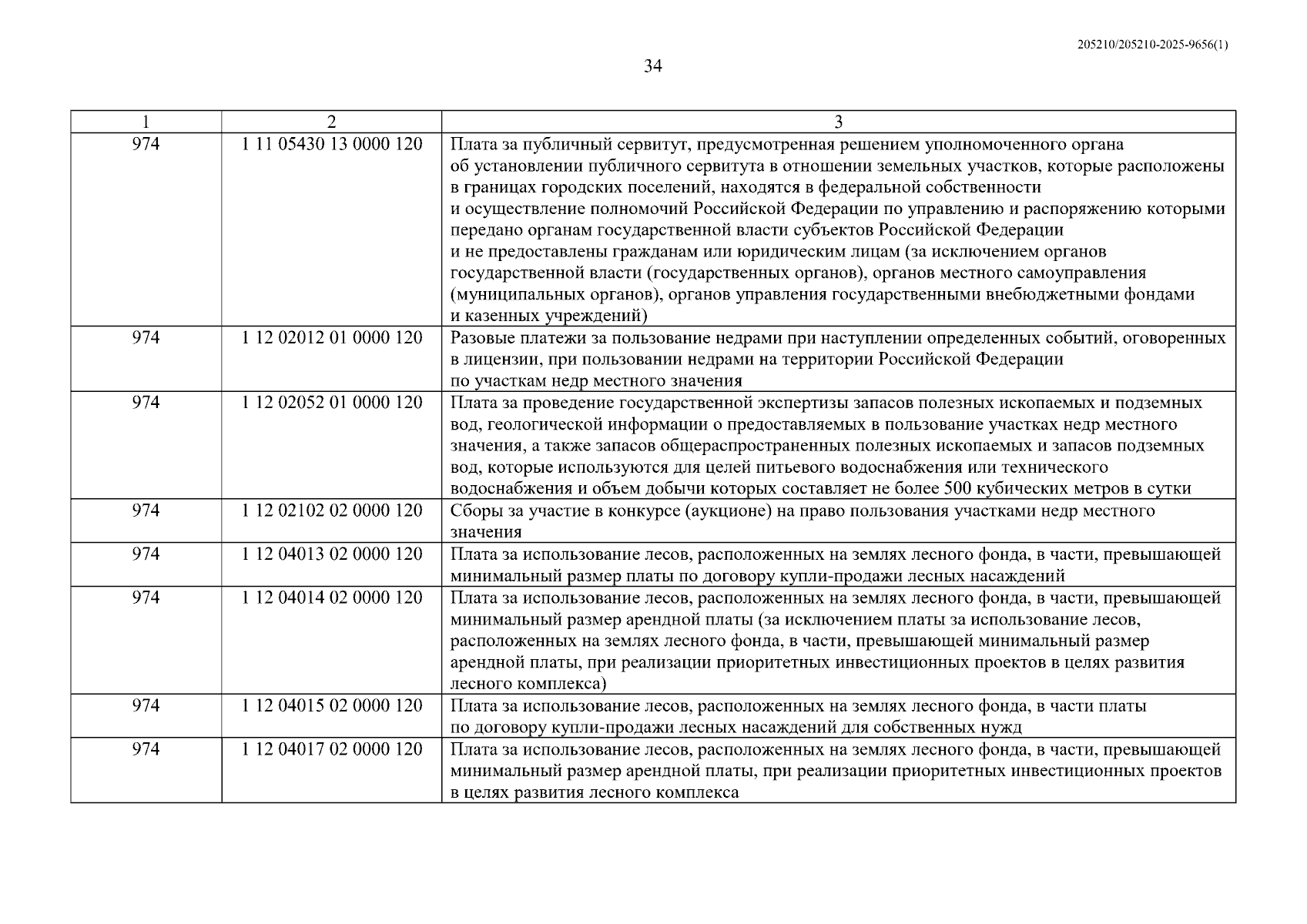 205210/205210-2025-9656(1)

34

| 1 | 2 | 3 |
|---|---|---|
| 974 | 1 11 05430 13 0000 120 | Плата за публичный сервитут, предусмотренная решением уполномоченного органа об установлении публичного сервитута в отношении земельных участков, которые расположены в границах городских поселений, находятся в федеральной собственности и осуществление полномочий Российской Федерации по управлению и распоряжению которыми передано органам государственной власти субъектов Российской Федерации и не предоставлены гражданам или юридическим лицам (за исключением органов государственной власти (государственных органов), органов местного самоуправления (муниципальных органов), органов управления государственными внебюджетными фондами и казенных учреждений) |
| 974 | 1 12 02012 01 0000 120 | Разовые платежи за пользование недрами при наступлении определенных событий, оговоренных в лицензии, при пользовании недрами на территории Российской Федерации по участкам недр местного значения |
| 974 | 1 12 02052 01 0000 120 | Плата за проведение государственной экспертизы запасов полезных ископаемых и подземных вод, геологической информации о предоставляемых в пользование участках недр местного значения, а также запасов общераспространенных полезных ископаемых и запасов подземных вод, которые используются для целей питьевого водоснабжения или технического водоснабжения и объем добычи которых составляет не более 500 кубических метров в сутки |
| 974 | 1 12 02102 02 0000 120 | Сборы за участие в конкурсе (аукционе) на право пользования участками недр местного значения |
| 974 | 1 12 04013 02 0000 120 | Плата за использование лесов, расположенных на землях лесного фонда, в части, превышающей минимальный размер платы по договору купли-продажи лесных насаждений |
| 974 | 1 12 04014 02 0000 120 | Плата за использование лесов, расположенных на землях лесного фонда, в части, превышающей минимальный размер арендной платы (за исключением платы за использование лесов, расположенных на землях лесного фонда, в части, превышающей минимальный размер арендной платы, при реализации приоритетных инвестиционных проектов в целях развития лесного комплекса) |
| 974 | 1 12 04015 02 0000 120 | Плата за использование лесов, расположенных на землях лесного фонда, в части платы по договору купли-продажи лесных насаждений для собственных нужд |
| 974 | 1 12 04017 02 0000 120 | Плата за использование лесов, расположенных на землях лесного фонда, в части, превышающей минимальный размер арендной платы, при реализации приоритетных инвестиционных проектов в целях развития лесного комплекса |